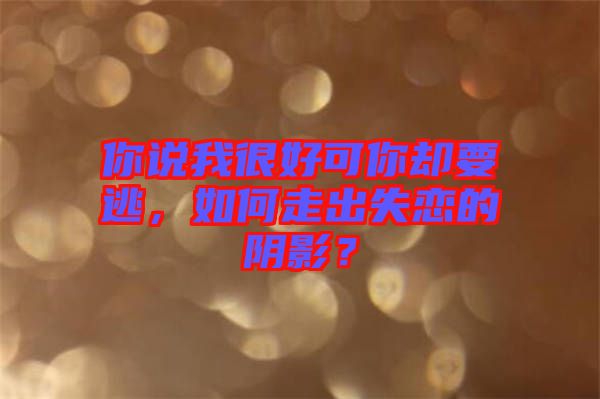 你说我很好可你却要逃，如何走出失恋的阴影？